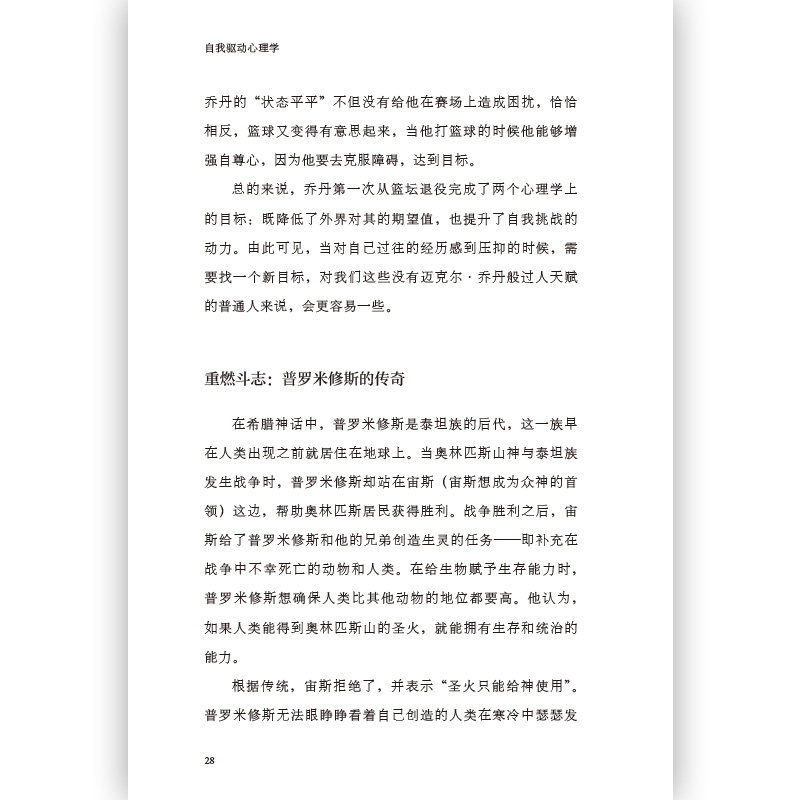 自我驱动心理学

乔丹的“状态平平”不但没有给他在赛场上造成困扰，恰恰相反，篮球又变得有意思起来，当他打篮球的时候他能够增强自尊心，因为他要去克服障碍，达到目标。

总的来说，乔丹第一次从篮坛退役完成了两个心理学上的目标：既降低了外界对其的期望值，也提升了自我挑战的动力。由此可见，当对自己过往的经历感到压抑的时候，需要找一个新目标，对我们这些没有迈克尔·乔丹般过人天赋的普通人来说，会更容易一些。

重燃斗志：普罗米修斯的传奇

在希腊神话中，普罗米修斯是泰坦族的后代，这一族早在人类出现之前就居住在地球上。当奥林匹斯山神与泰坦族发生战争时，普罗米修斯却站在宙斯（宙斯想成为众神的首领）这边，帮助奥林匹斯居民获得胜利。战争胜利之后，宙斯给了普罗米修斯和他的兄弟创造生灵的任务——即补充在战争中不幸死亡的动物和人类。在给生物赋予生存能力时，普罗米修斯想确保人类比其他动物的地位都要高。他认为，如果人类能得到奥林匹斯山的圣火，就能拥有生存和统治的能力。

根据传统，宙斯拒绝了，并表示“圣火只能给神使用”。普罗米修斯无法眼睁睁看着自己创造的人类在寒冷中瑟瑟发

28